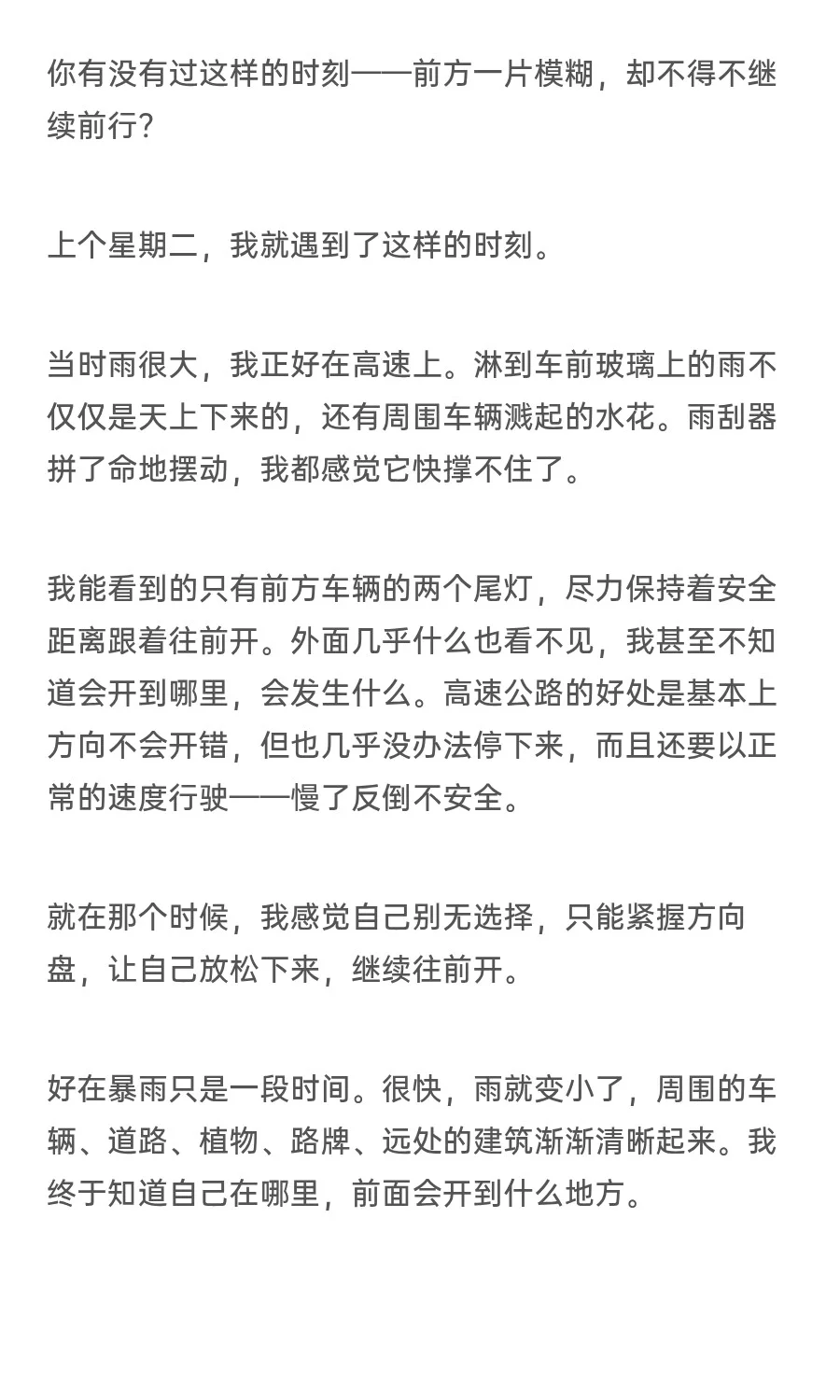 你有没有过这样的时刻——前方一片模糊，却不得不继续前行？

上个星期二，我就遇到了这样的时刻。

当时雨很大，我正好在高速上。淋到车前玻璃上的雨不仅仅是天上下来的，还有周围车辆溅起的水花。雨刮器拼了命地摆动，我都感觉它快撑不住了。

我能看到的只有前方车辆的两个尾灯，尽力保持着安全距离跟着往前开。外面几乎什么也看不见，我甚至不知道会开到哪里，会发生什么。高速公路的好处是基本上方向不会开错，但也几乎没办法停下来，而且还要以正常的速度行驶——慢了反倒不安全。

就在那个时候，我感觉自己别无选择，只能紧握方向盘，让自己放松下来，继续往前开。

好在暴雨只是一段时间。很快，雨就变小了，周围的车辆、道路、植物、路牌、远处的建筑渐渐清晰起来。我终于知道自己在哪里，前面会开到什么地方。